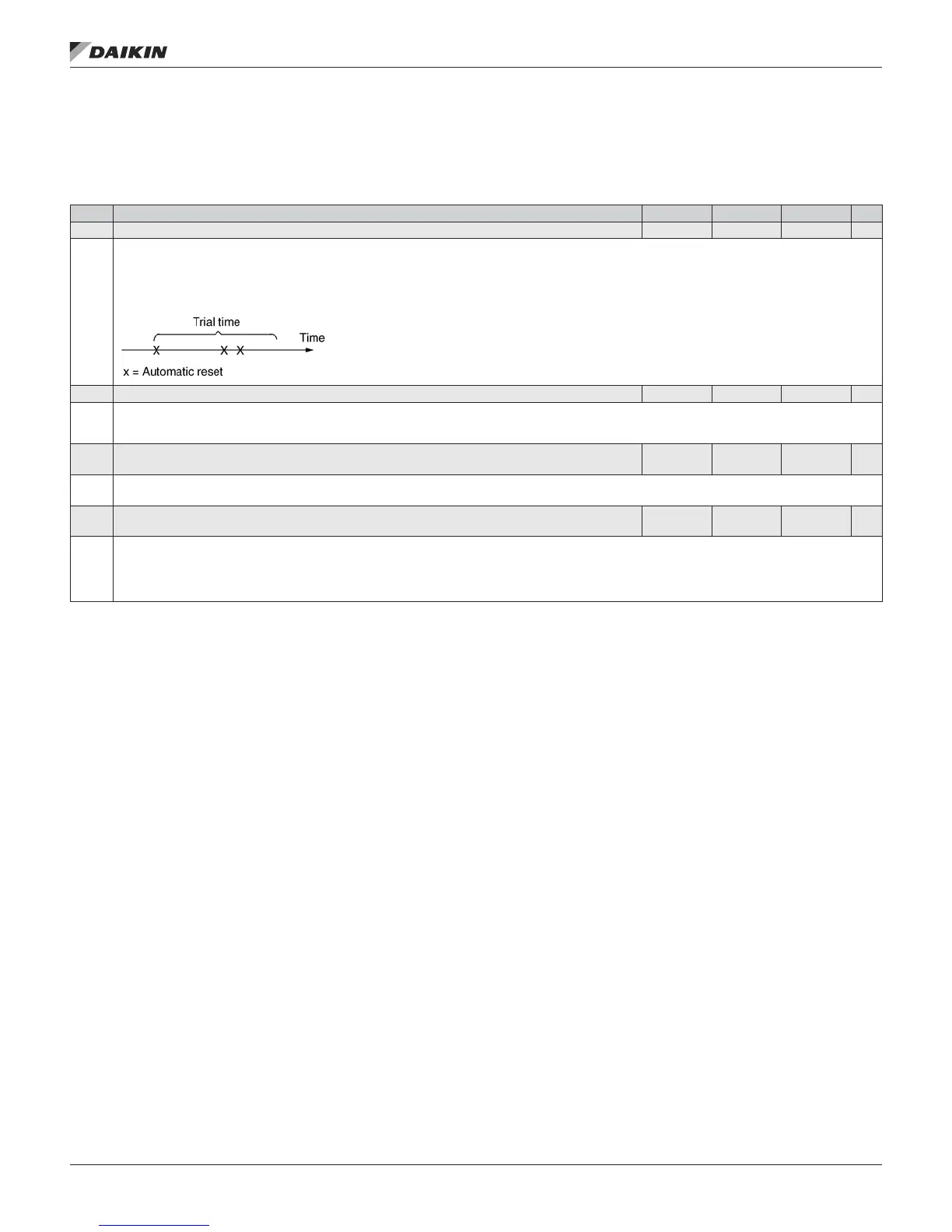 DAIKIN

Trial time

Time

X X X

x = Automatic reset